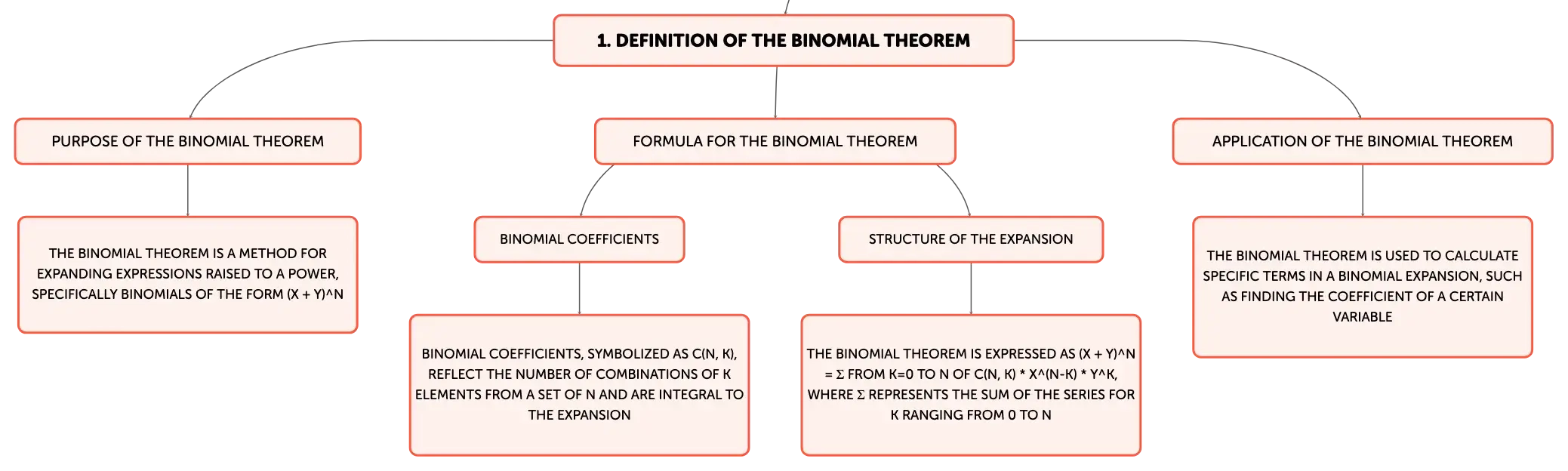 1. DEFINITION OF THE BINOMIAL THEOREM

PURPOSE OF THE BINOMIAL THEOREM

THE BINOMIAL THEOREM IS A METHOD FOR EXPANDING EXPRESSIONS RAISED TO A POWER, SPECIFICALLY BINOMIALS OF THE FORM (X + Y)^N

FORMULA FOR THE BINOMIAL THEOREM

BINOMIAL COEFFICIENTS

BINOMIAL COEFFICIENTS, SYMBOLIZED AS C(N, K), REFLECT THE NUMBER OF COMBINATIONS OF K ELEMENTS FROM A SET OF N AND ARE INTEGRAL TO THE EXPANSION

STRUCTURE OF THE EXPANSION

THE BINOMIAL THEOREM IS EXPRESSED AS (X + Y)^N = Σ FROM K=0 TO N OF C(N, K) * X^(N-K) * Y^K, WHERE Σ REPRESENTS THE SUM OF THE SERIES FOR K RANGING FROM 0 TO N

APPLICATION OF THE BINOMIAL THEOREM

THE BINOMIAL THEOREM IS USED TO CALCULATE SPECIFIC TERMS IN A BINOMIAL EXPANSION, SUCH AS FINDING THE COEFFICIENT OF A CERTAIN VARIABLE